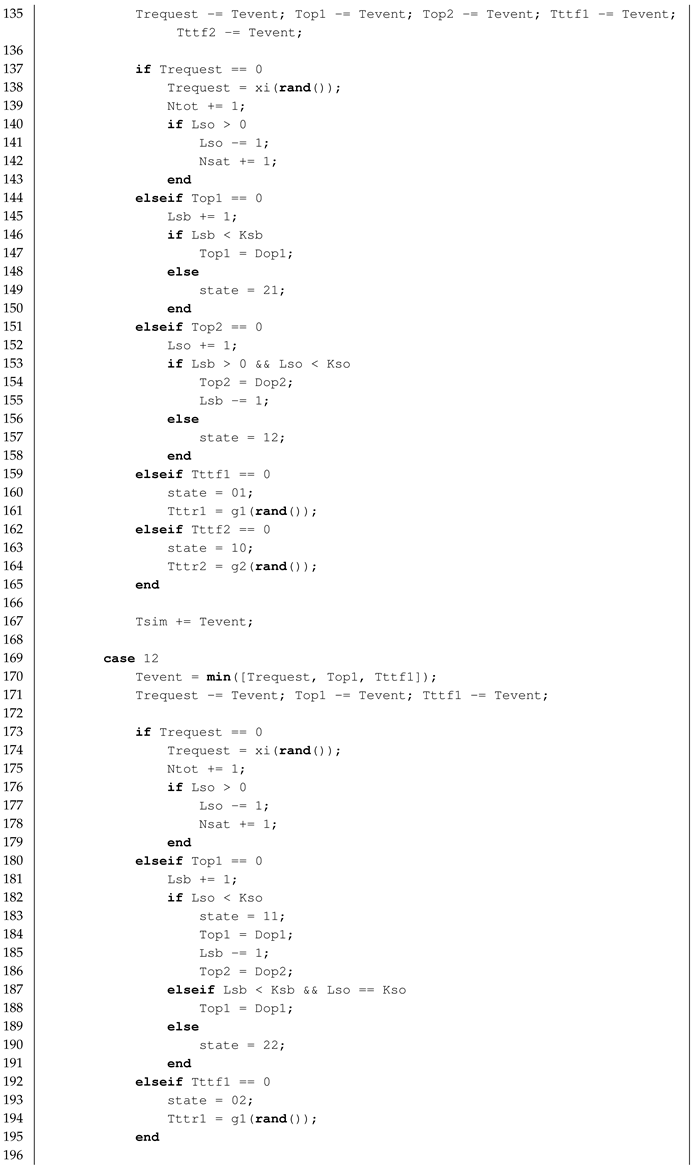 135 Trequest -= Tevent; Top1 -= Tevent; Top2 -= Tevent; Tttf1 -= Tevent; Tttf2 -= Tevent;
136
137 if Trequest == 0
138 Trequest = xi(rand());
139 Ntot += 1;
140 if Lso > 0
141 Lso -= 1;
142 Nsat += 1;
143 end
144 elseif Top1 == 0
145 Lsb += 1;
146 if Lsb < Ksb
147 Top1 = Dop1;
148 else
149 state = 21;
150 end
151 elseif Top2 == 0
152 Lso += 1;
153 if Lsb > 0 && Lso < Kso
154 Top2 = Dop2;
155 Lsb -= 1;
156 else
157 state = 12;
158 end
159 elseif Tttf1 == 0
160 state = 01;
161 Tttr1 = g1(rand());
162 elseif Tttf2 == 0
163 state = 10;
164 Tttr2 = g2(rand());
165 end
166
167 Tsim += Tevent;
168
169 case 12
170 Tevent = min([Trequest, Top1, Tttf1]);
171 Trequest -= Tevent; Top1 -= Tevent; Tttf1 -= Tevent;
172
173 if Trequest == 0
174 Trequest = xi(rand());
175 Ntot += 1;
176 if Lso > 0
177 Lso -= 1;
178 Nsat += 1;
179 end
180 elseif Top1 == 0
181 Lsb += 1;
182 if Lso < Kso
183 state = 11;
184 Top1 = Dop1;
185 Lsb -= 1;
186 Top2 = Dop2;
187 elseif Lsb < Ksb && Lso == Kso
188 Top1 = Dop1;
189 else
190 state = 22;
191 end
192 elseif Tttf1 == 0
193 state = 02;
194 Tttr1 = g1(rand());
195 end
196